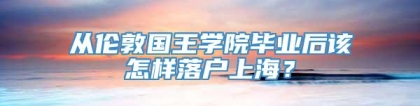 从伦敦国王学院毕业后该怎样落户上海？